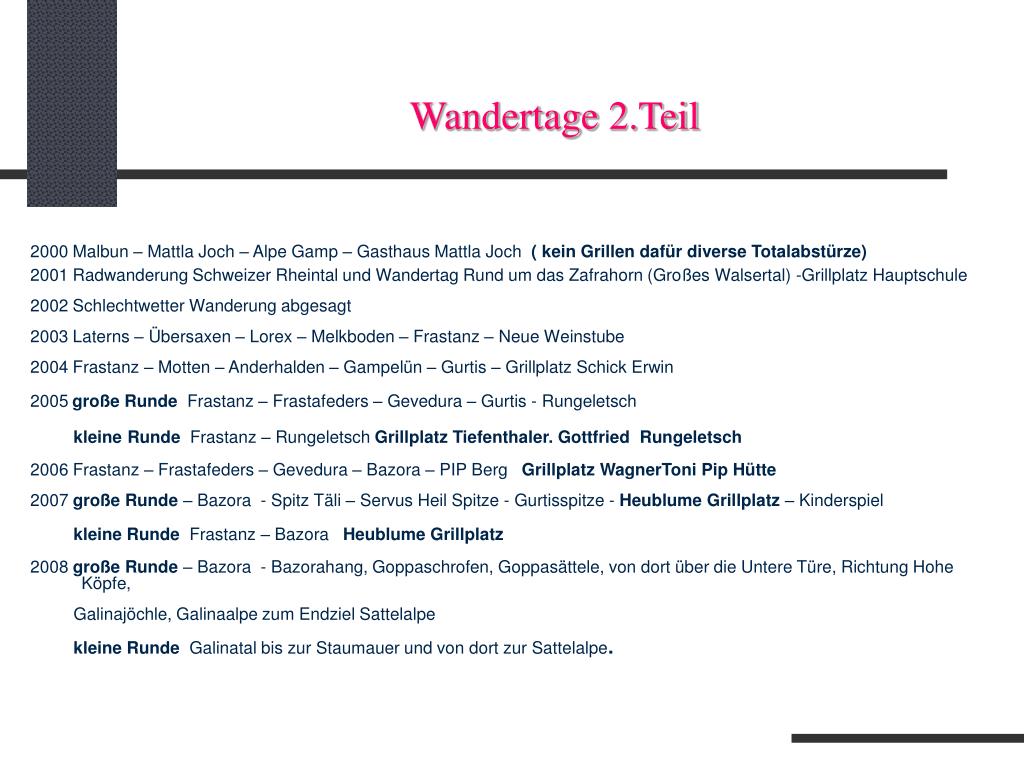 Wandertage 2.Teil

2000 Malbun – Mattla Joch – Alpe Gamp – Gasthaus Mattla Joch ( kein Grillen dafür diverse Totalabstürze)

2001 Radwanderung Schweizer Rheintal und Wandertag Rund um das Zafrahorn (Großes Walsertal) -Grillplatz Hauptschule

2002 Schlechtwetter Wanderung abgesagt

2003 Laterns – Übersaxen – Lorex – Melkboden – Frastanz – Neue Weinstube

2004 Frastanz – Motten – Anderhalden – Gampelün – Gurtis – Grillplatz Schick Erwin

2005 große Runde Frastanz – Frastafeders – Gevedura – Gurtis - Rungeletsch

kleine Runde Frastanz – Rungeletsch Grillplatz Tiefenthaler. Gottfried Rungeletsch

2006 Frastanz – Frastafeders – Gevedura – Bazora – PIP Berg Grillplatz WagnerToni Pip Hütte

2007 große Runde – Bazora - Spitz Täli – Servus Heil Spitze - Gurtisspitze - Heublume Grillplatz – Kinderspiel

kleine Runde Frastanz – Bazora Heublume Grillplatz

2008 große Runde – Bazora - Bazorahang, Goppaschrofen, Goppasättele, von dort über die Untere Türe, Richtung Hohe Köpfe,

Galinajöchle, Galinaalpe zum Endziel Sattelalpe

kleine Runde Galinatal bis zur Staumauer und von dort zur Sattelalpe.